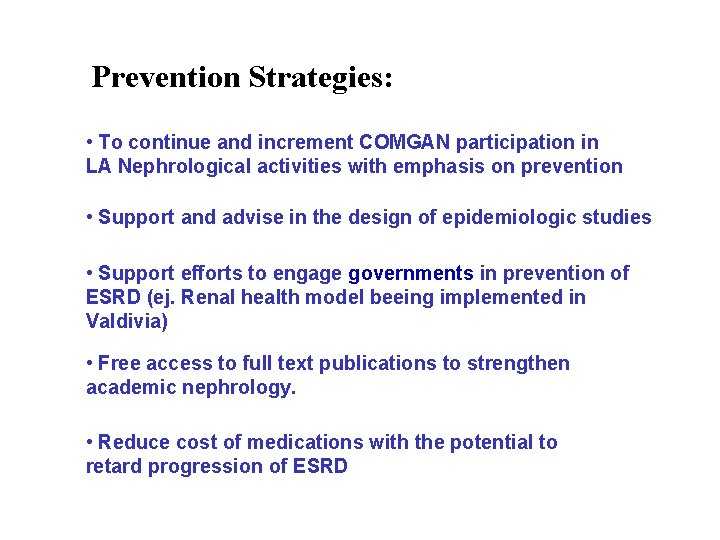 Prevention Strategies:

• To continue and increment COMGAN participation in LA Nephrological activities with emphasis on prevention

• Support and advise in the design of epidemiologic studies

• Support efforts to engage governments in prevention of ESRD (ej. Renal health model beeing implemented in Valdivia)

• Free access to full text publications to strengthen academic nephrology.

• Reduce cost of medications with the potential to retard progression of ESRD